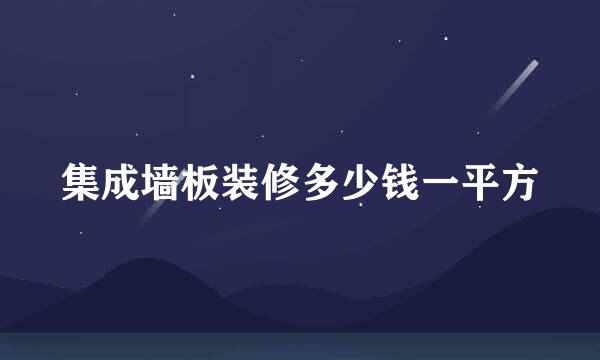 集成墙板装修多少钱一平方